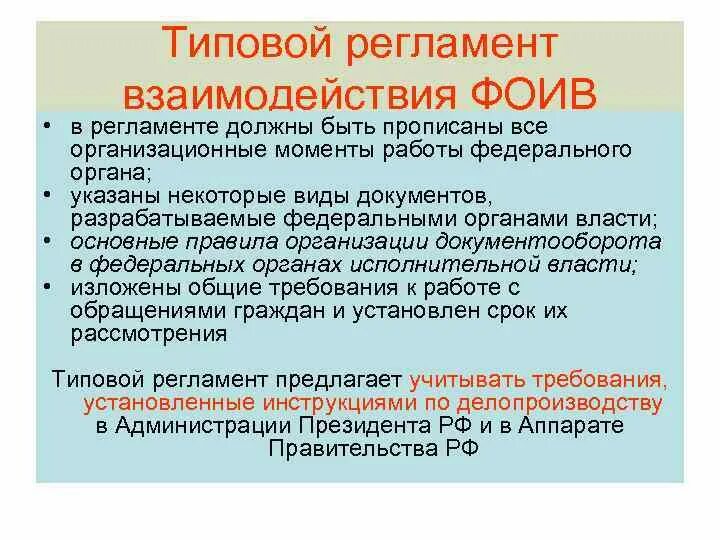 Типовой регламент взаимодействия ФОИВ

• в регламенте должны быть прописаны все организационные моменты работы федерального органа;
• указаны некоторые виды документов, разрабатываемые федеральными органами власти;
• основные правила организации документооборота в федеральных органах исполнительной власти;
• изложены общие требования к работе с обращениями граждан и установлен срок их рассмотрения

Типовой регламент предлагает учитывать требования, установленные инструкциями по делопроизводству в Администрации Президента РФ и в Аппарате Правительства РФ